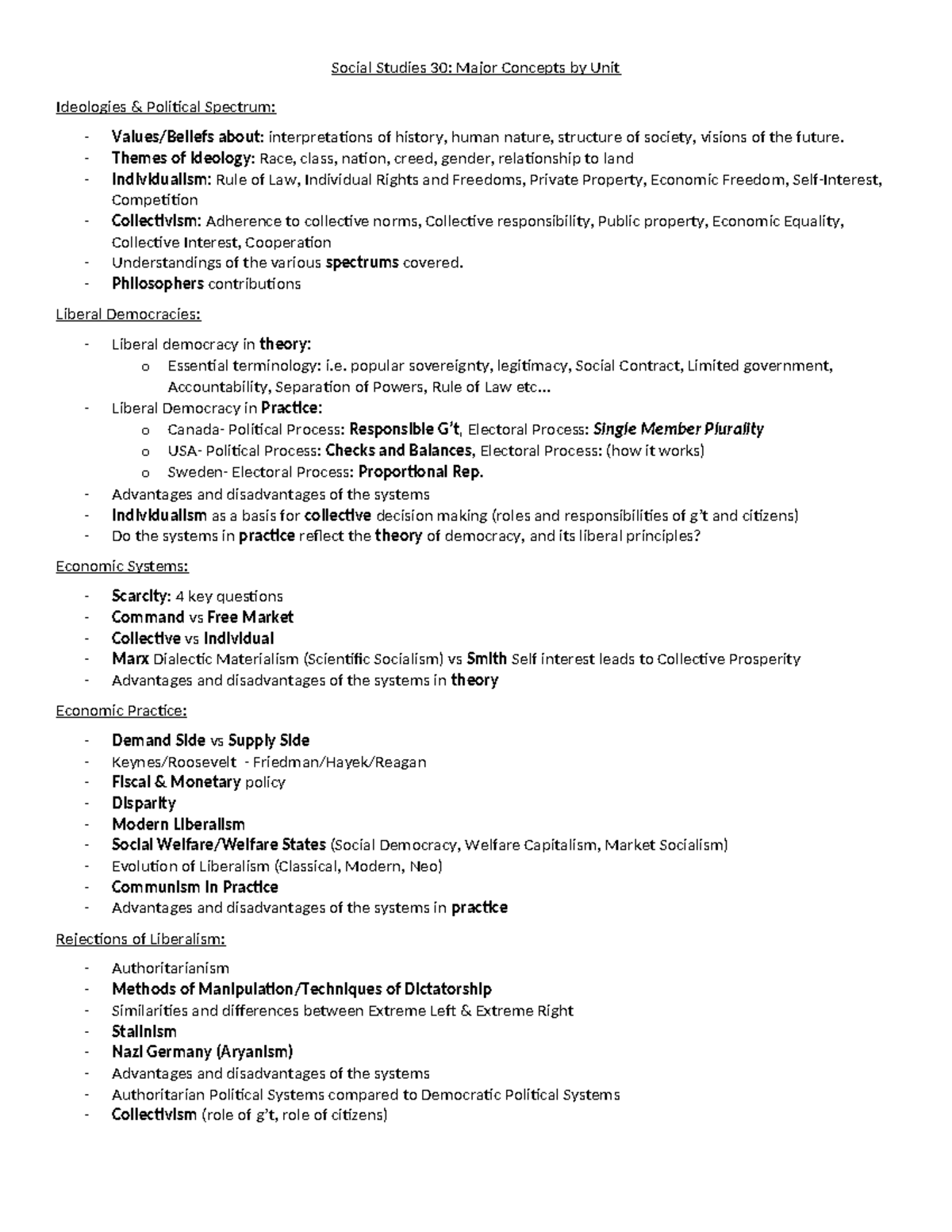 Social Studies 30: Major Concepts by Unit

Ideologies & Political Spectrum:

- Values/Beliefs about: interpretations of history, human nature, structure of society, visions of the future.
- Themes of Ideology: Race, class, nation, creed, gender, relationship to land
- Individualism: Rule of Law, Individual Rights and Freedoms, Private Property, Economic Freedom, Self-Interest, Competition
- Collectivism: Adherence to collective norms, Collective responsibility, Public property, Economic Equality, Collective Interest, Cooperation
- Understandings of the various spectrums covered.
- Philosophers contributions

Liberal Democracies:

- Liberal democracy in theory:
  o Essential terminology: i.e. popular sovereignty, legitimacy, Social Contract, Limited government, Accountability, Separation of Powers, Rule of Law etc…
- Liberal Democracy in Practice:
  o Canada- Political Process: Responsible G't, Electoral Process: Single Member Plurality
  o USA- Political Process: Checks and Balances, Electoral Process: (how it works)
  o Sweden- Electoral Process: Proportional Rep.
- Advantages and disadvantages of the systems
- Individualism as a basis for collective decision making (roles and responsibilities of g't and citizens)
- Do the systems in practice reflect the theory of democracy, and its liberal principles?

Economic Systems:

- Scarcity: 4 key questions
- Command vs Free Market
- Collective vs Individual
- Marx Dialectic Materialism (Scientific Socialism) vs Smith Self interest leads to Collective Prosperity
- Advantages and disadvantages of the systems in theory

Economic Practice:

- Demand Side vs Supply Side
- Keynes/Roosevelt - Friedman/Hayek/Reagan
- Fiscal & Monetary policy
- Disparity
- Modern Liberalism
- Social Welfare/Welfare States (Social Democracy, Welfare Capitalism, Market Socialism)
- Evolution of Liberalism (Classical, Modern, Neo)
- Communism in Practice
- Advantages and disadvantages of the systems in practice

Rejections of Liberalism:

- Authoritarianism
- Methods of Manipulation/Techniques of Dictatorship
- Similarities and differences between Extreme Left & Extreme Right
- Stalinism
- Nazi Germany (Aryanism)
- Advantages and disadvantages of the systems
- Authoritarian Political Systems compared to Democratic Political Systems
- Collectivism (role of g't, role of citizens)